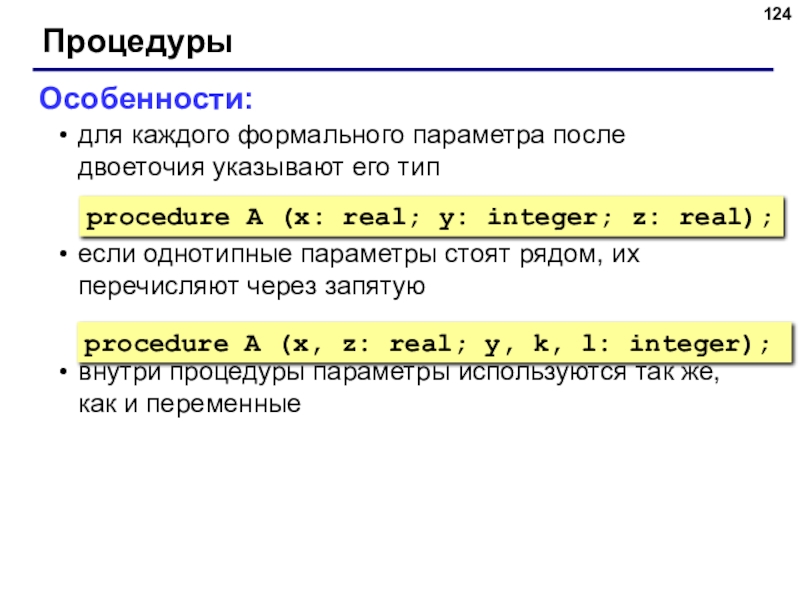 124

Процедуры

Особенности:

• для каждого формального параметра после двоеточия указывают его тип

procedure A (x: real; y: integer; z: real);

• если однотипные параметры стоят рядом, их перечисляют через запятую

procedure A (x, z: real; y, k, l: integer);

• внутри процедуры параметры используются так же, как и переменные